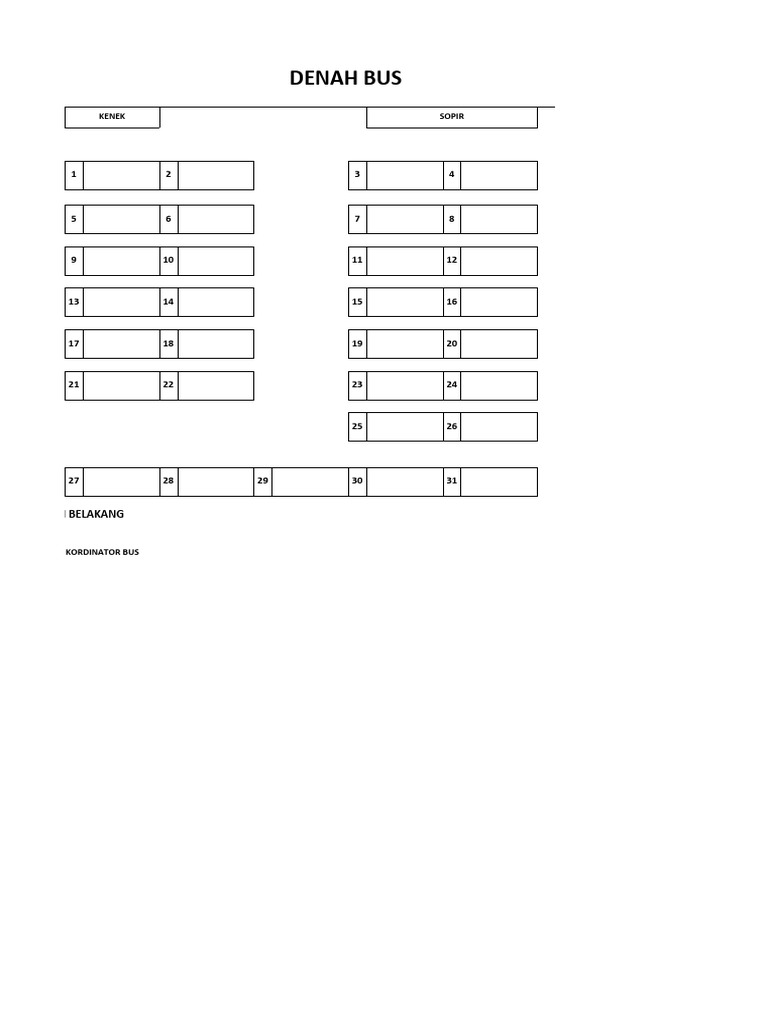 DENAH BUS

KENEK

SOPIR

1
2
3
4

5
6
7
8

9
10
11
12

13
14
15
16

17
18
19
20

21
22
23
24

25
26

27
28
29
30
31

BELAKANG

KORDINATOR BUS